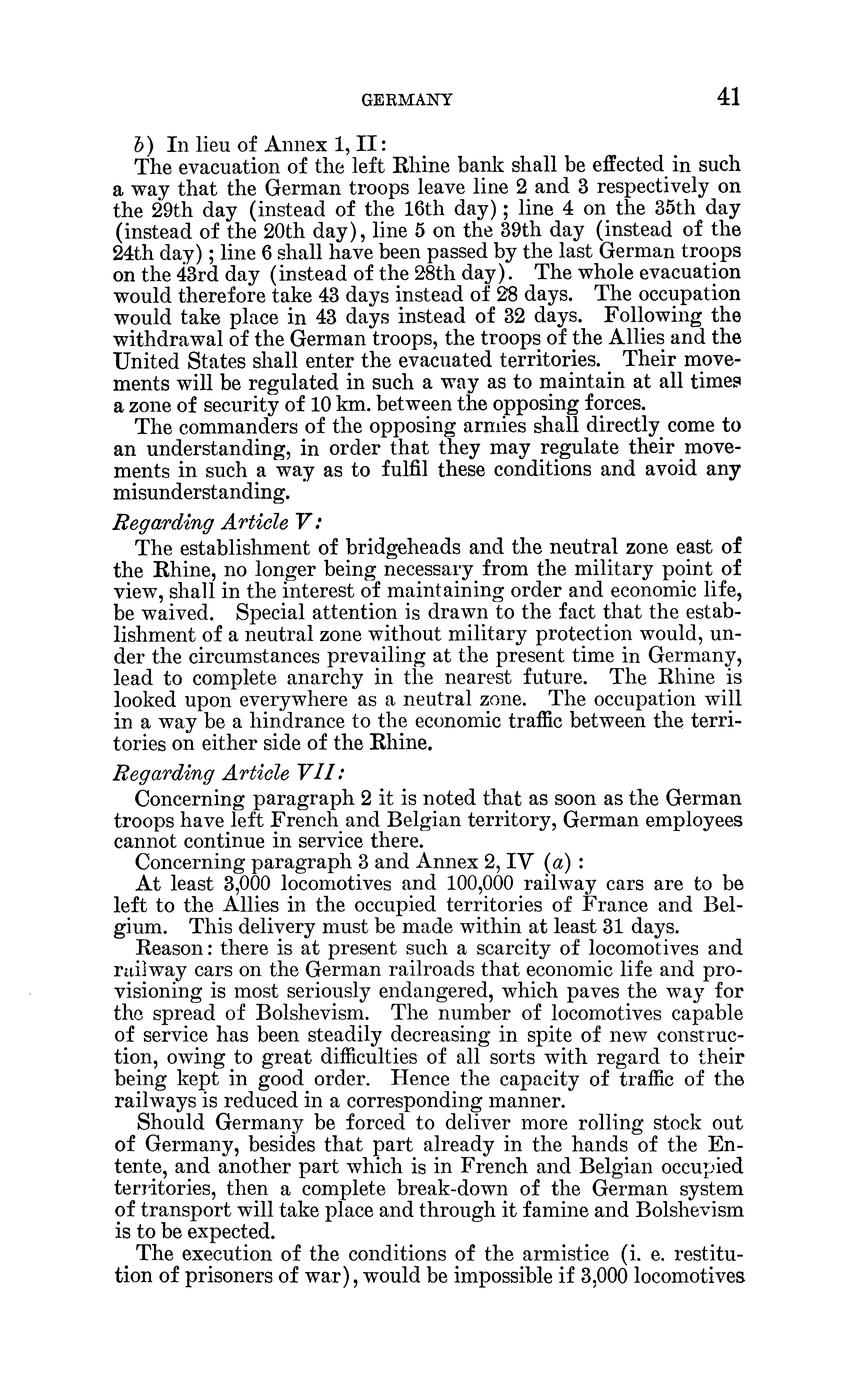 GERMANY 41

b) In lieu of Annex 1, II:

The evacuation of the left Rhine bank shall be effected in such a way that the German troops leave line 2 and 3 respectively on the 29th day (instead of the 16th day); line 4 on the 35th day (instead of the 20th day), line 5 on the 39th day (instead of the 24th day); line 6 shall have been passed by the last German troops on the 43rd day (instead of the 28th day). The whole evacuation would therefore take 43 days instead of 28 days. The occupation would take place in 43 days instead of 32 days. Following the withdrawal of the German troops, the troops of the Allies and the United States shall enter the evacuated territories. Their movements will be regulated in such a way as to maintain at all times a zone of security of 10 km. between the opposing forces.

The commanders of the opposing armies shall directly come to an understanding, in order that they may regulate their movements in such a way as to fulfil these conditions and avoid any misunderstanding.

Regarding Article V:

The establishment of bridgeheads and the neutral zone east of the Rhine, no longer being necessary from the military point of view, shall in the interest of maintaining order and economic life, be waived. Special attention is drawn to the fact that the establishment of a neutral zone without military protection would, under the circumstances prevailing at the present time in Germany, lead to complete anarchy in the nearest future. The Rhine is looked upon everywhere as a neutral zone. The occupation will in a way be a hindrance to the economic traffic between the territories on either side of the Rhine.

Regarding Article VII:

Concerning paragraph 2 it is noted that as soon as the German troops have left French and Belgian territory, German employees cannot continue in service there.

Concerning paragraph 3 and Annex 2, IV (a):

At least 3,000 locomotives and 100,000 railway cars are to be left to the Allies in the occupied territories of France and Belgium. This delivery must be made within at least 31 days.

Reason: there is at present such a scarcity of locomotives and railway cars on the German railroads that economic life and provisioning is most seriously endangered, which paves the way for the spread of Bolshevism. The number of locomotives capable of service has been steadily decreasing in spite of new construction, owing to great difficulties of all sorts with regard to their being kept in good order. Hence the capacity of traffic of the railways is reduced in a corresponding manner.

Should Germany be forced to deliver more rolling stock out of Germany, besides that part already in the hands of the Entente, and another part which is in French and Belgian occupied territories, then a complete break-down of the German system of transport will take place and through it famine and Bolshevism is to be expected.

The execution of the conditions of the armistice (i. e. restitution of prisoners of war), would be impossible if 3,000 locomotives